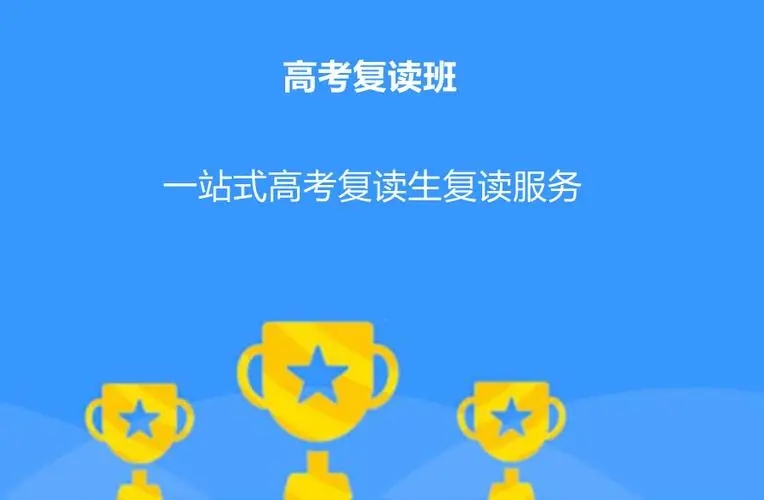 高考复读班

一站式高考复读生复读服务